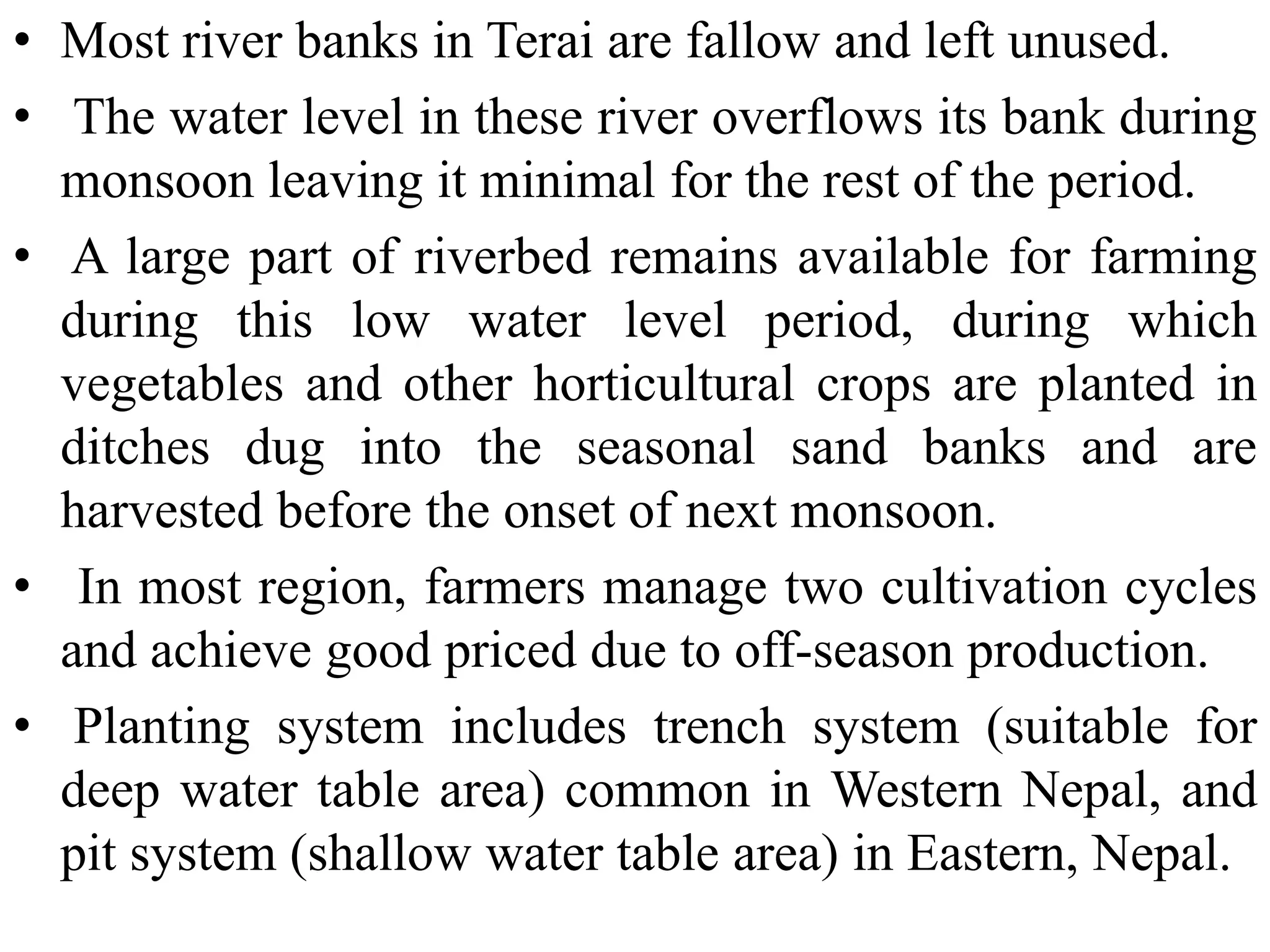 • Most river banks in Terai are fallow and left unused.

• The water level in these river overflows its bank during monsoon leaving it minimal for the rest of the period.

• A large part of riverbed remains available for farming during this low water level period, during which vegetables and other horticultural crops are planted in ditches dug into the seasonal sand banks and are harvested before the onset of next monsoon.

• In most region, farmers manage two cultivation cycles and achieve good priced due to off-season production.

• Planting system includes trench system (suitable for deep water table area) common in Western Nepal, and pit system (shallow water table area) in Eastern, Nepal.